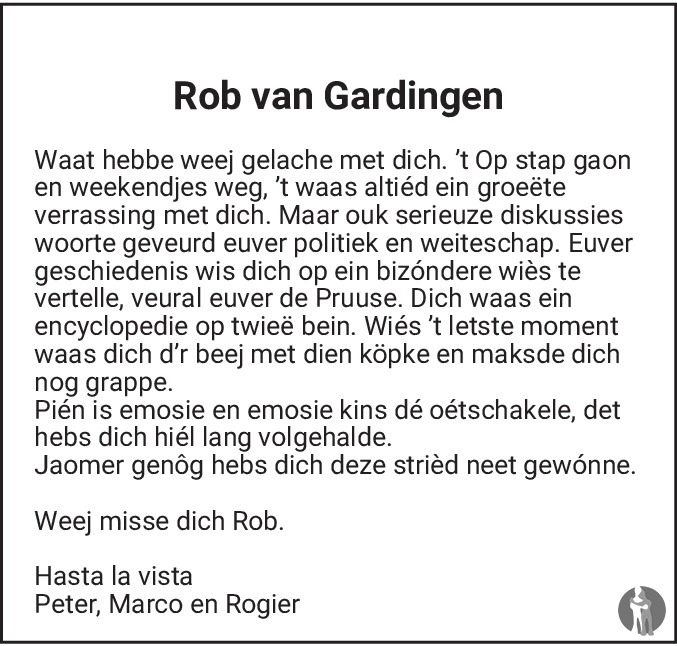 Rob van Gardingen

Waat hebbe weej gelache met dich. 't Op stap gaon en weekendjes weg, 't waas altiéd ein groeëte verrassing met dich. Maar ouk serieuze diskussies woorte geveurd euver politiek en weiteschap. Euver geschiedenis wis dich op ein bizóndere wiès te vertelle, veural euver de Pruuse. Dich waas ein encyclopedie op twieë bein. Wiés 't letste moment waas dich d'r beej met dien köpke en maksde dich nog grappe.
Pién is emosie en emosie kins dé oétschakele, det hebs dich hiél lang volgehalde.
Jaomer genôg hebs dich deze strièd neet gewónne.

Weej misse dich Rob.

Hasta la vista
Peter, Marco en Rogier